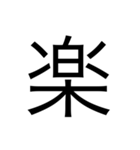 楽